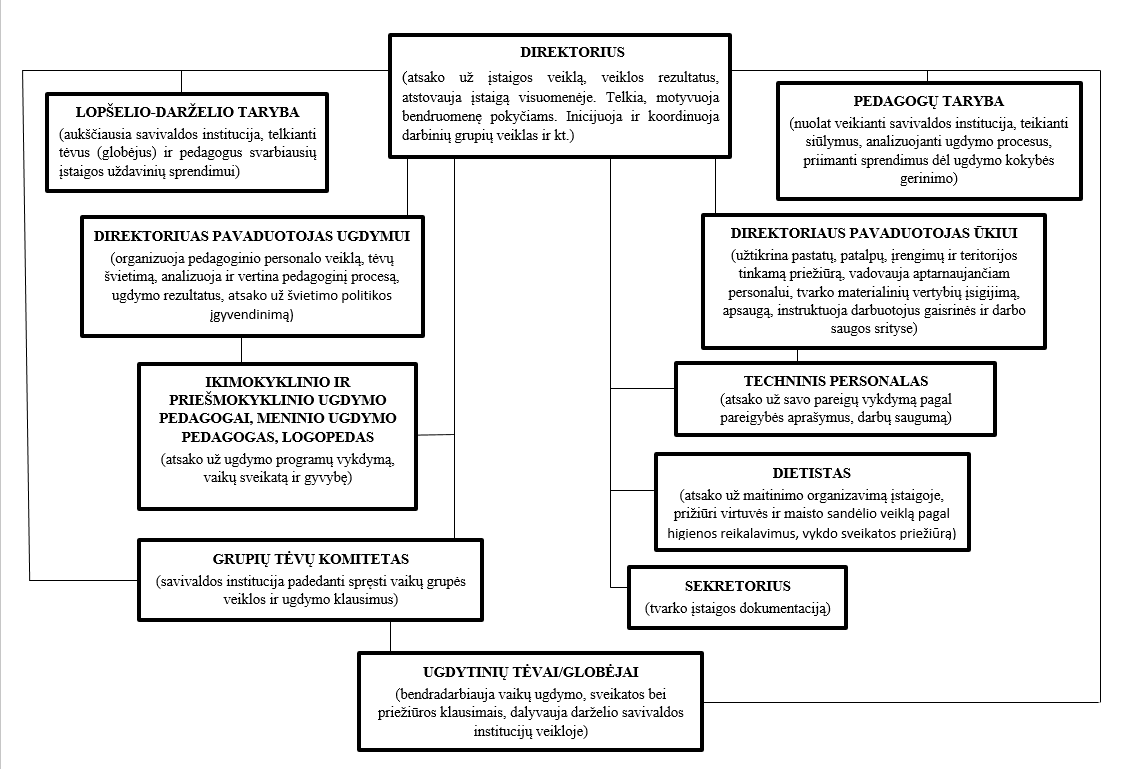 DIREKTORIUS
(atsako už įstaigos veiklą, veiklos rezultatus, atstovauja įstaigą visuomenėje. Telkia, motyvuoja bendruomenę pokyčiams. Inicijuoja ir koordinuoja darbinių grupių veiklas ir kt.)

LOPŠELIO-DARŽELIO TARYBA
(aukščiausia savivaldos institucija, telkianti tėvus (globėjus) ir pedagogus svarbiausių įstaigos uždavinių sprendimui)

PEDAGOGŲ TARYBA
(nuolat veikianti savivaldos institucija, teikianti siūlymus, analizuojanti ugdymo procesus, priimanti sprendimus dėl ugdymo kokybės gerinimo)

DIREKTORIUAS PAVADUOTOJAS UGDYMUI
(organizuoja pedagoginio personalo veiklą, tėvų švietimą, analizuoja ir vertina pedagoginį procesą, ugdymo rezultatus, atsako už švietimo politikos įgyvendinimą)

DIREKTORIAUS PAVADUOTOJAS ŪKIUI
(užtikrina pastatų, patalpų, įrengimų ir teritorijos tinkamą priežiūrą, vadovauja aptarnaujančiam personalui, tvarko materialinių vertybių įsigijimą, apsaugą, instruktuoja darbuotojus gaisrinės ir darbo saugos srityse)

IKIMOKYKLINIO IR PRIEŠMOKYKLINIO UGDYMO PEDAGOGAI, MENINIO UGDYMO PEDAGOGAS, LOGOPEDAS
(atsako už ugdymo programų vykdymą, vaikų sveikatą ir gyvybę)

TECHNINIS PERSONALAS
(atsako už savo pareigų vykdymą pagal pareigybės aprašymus, darbų saugumą)

DIETISTAS
(atsako už maitinimo organizavimą įstaigoje, prižiūri virtuvės ir maisto sandėlio veiklą pagal higienos reikalavimus, vykdo sveikatos priežiūrą)

GRUPIŲ TĖVŲ KOMITETAS
(savivaldos institucija padedanti spręsti vaikų grupės veiklos ir ugdymo klausimus)

SEKRETORIUS
(tvarko įstaigos dokumentaciją)

UGDYTINIŲ TĖVAI/GLOBĖJAI
(bendradarbiauja vaikų ugdymo, sveikatos bei priežiūros klausimais, dalyvauja darželio savivaldos institucijų veikloje)